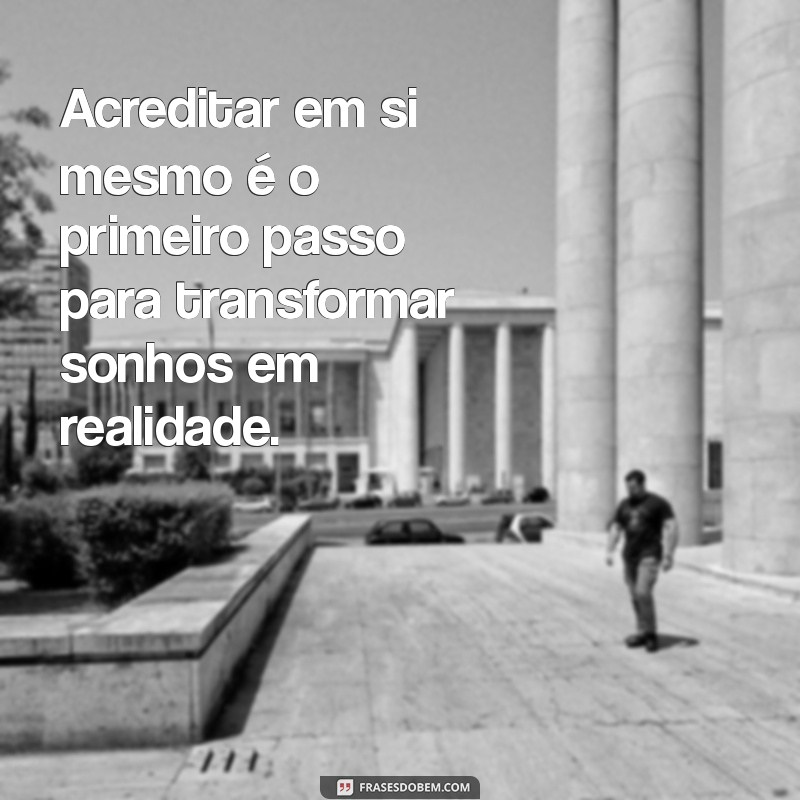 Acreditar em si mesmo é o primeiro passo para transformar sonhos em realidade.

FRASESDOBEM.COM